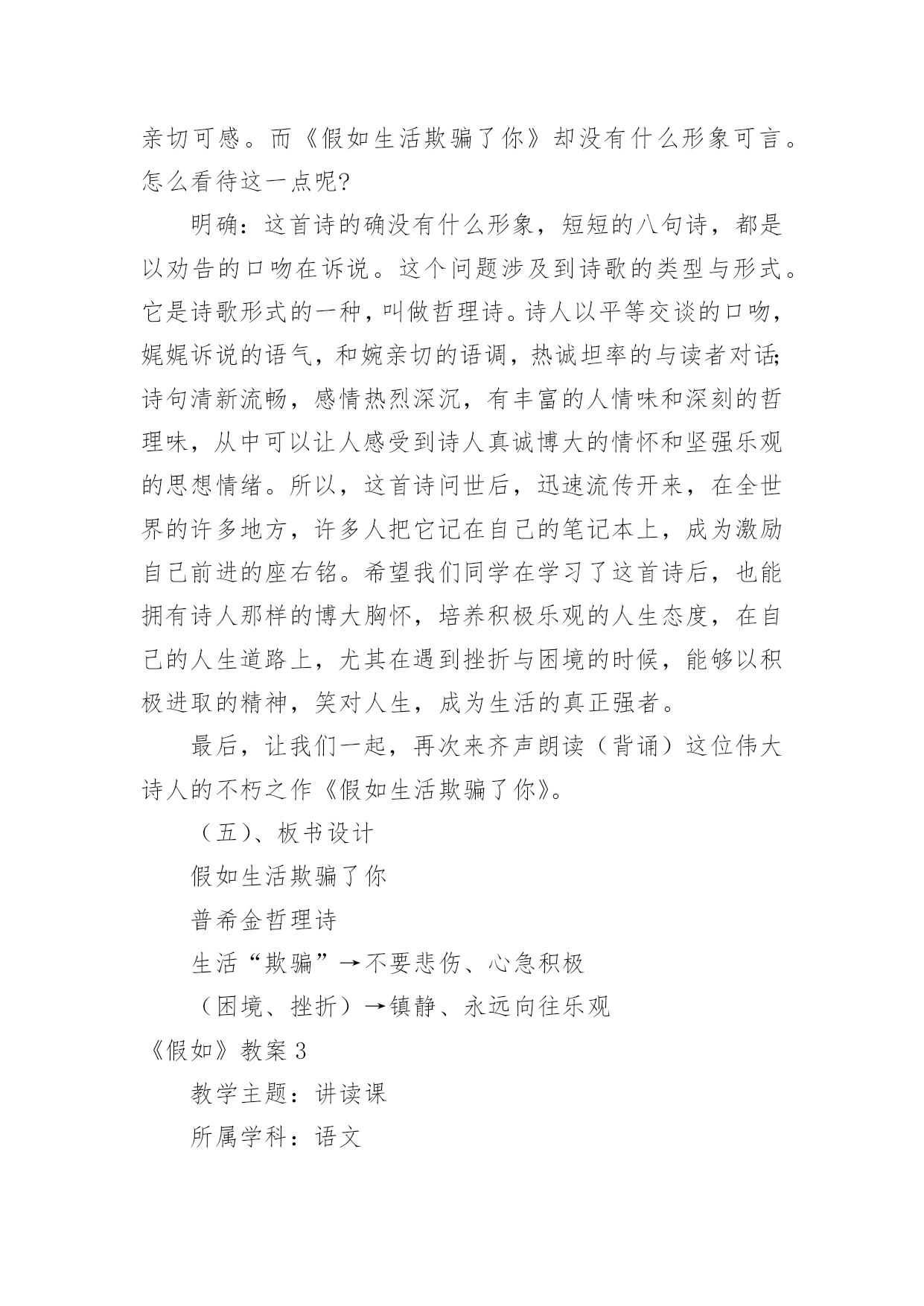 亲切可感。而《假如生活欺骗了你》却没有什么形象可言。怎么看待这一点呢?

明确：这首诗的确没有什么形象，短短的八句诗，都是以劝告的口吻在诉说。这个问题涉及到诗歌的类型与形式。它是诗歌形式的一种，叫做哲理诗。诗人以平等交谈的口吻，娓娓诉说的语气，和婉亲切的语调，热诚坦率的与读者对话;诗句清新流畅，感情热烈深沉，有丰富的人情味和深刻的哲理味，从中可以让人感受到诗人真诚博大的情怀和坚强乐观的思想情绪。所以，这首诗问世后，迅速流传开来，在全世界的许多地方，许多人把它记在自己的笔记本上，成为激励自己前进的座右铭。希望我们同学在学习了这首诗后，也能拥有诗人那样的博大胸怀，培养积极乐观的人生态度，在自己的人生道路上，尤其在遇到挫折与困境的时候，能够以积极进取的精神，笑对人生，成为生活的真正强者。

最后，让我们一起，再次来齐声朗读（背诵）这位伟大诗人的不朽之作《假如生活欺骗了你》。

（五）、板书设计

假如生活欺骗了你

普希金哲理诗

生活“欺骗”→不要悲伤、心急积极

（困境、挫折）→镇静、永远向往乐观

《假如》教案 3

教学主题：讲读课

所属学科：语文